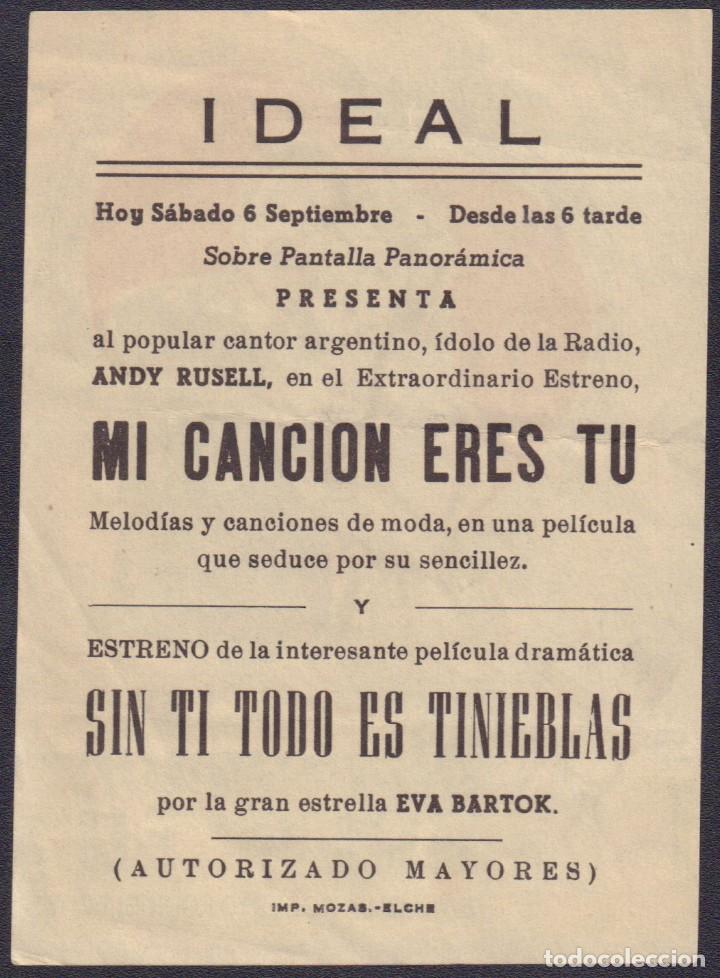 IDEAL

Hoy Sábado 6 Septiembre - Desde las 6 tarde

Sobre Pantalla Panorámica

PRESENTA

al popular cantor argentino, ídolo de la Radio, ANDY RUSELL, en el Extraordinario Estreno,

MI CANCION ERES TU

Melodías y canciones de moda, en una película que seduce por su sencillez.

Y

ESTRENO de la interesante película dramática

SIN TI TODO ES TINIEBLAS

por la gran estrella EVA BARTOK.

(AUTORIZADO MAYORES)

IMP. MOZAS.-ELCHE

todocoleccion